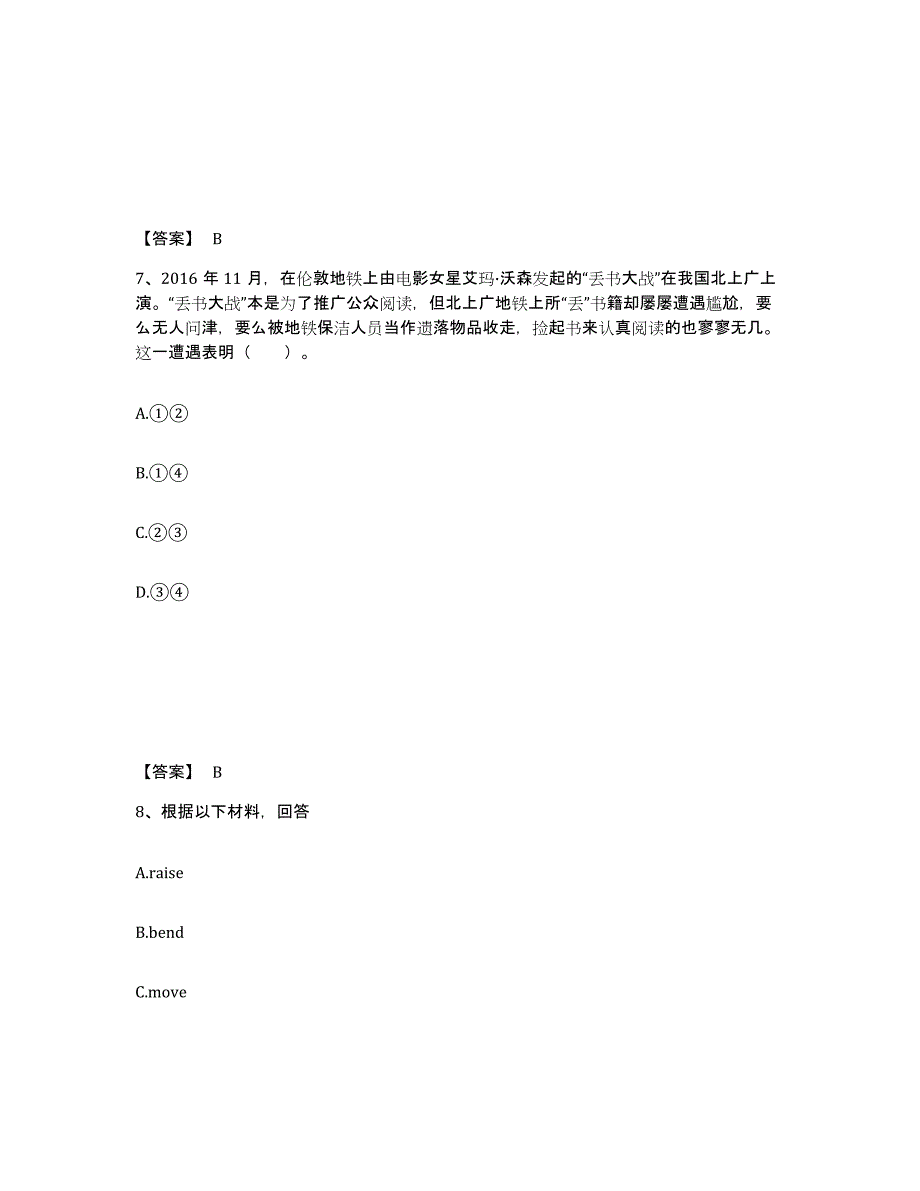 【答案】 B

7、2016 年 11 月，在伦敦地铁上由电影女星艾玛·沃森发起的“丢书大战”在我国北上广上演。“丢书大战”本是为了推广公众阅读，但北上广地铁上所“丢”书籍却屡屡遭遇尴尬，要么无人问津，要么被地铁保洁人员当作遗落物品收走，捡起书来认真阅读的也寥寥无几。这一遭遇表明（　　）。

A.①②

B.①④

C.②③

D.③④

【答案】 B

8、根据以下材料，回答

A.raise

B.bend

C.move